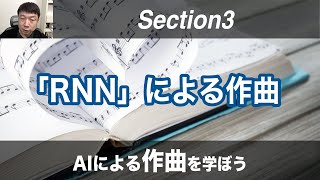 Section3

「RNN」による作曲

AIによる作曲を学ぼう